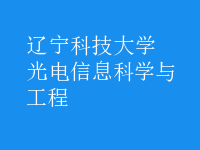 辽宁科技大学光电信息科学与工程